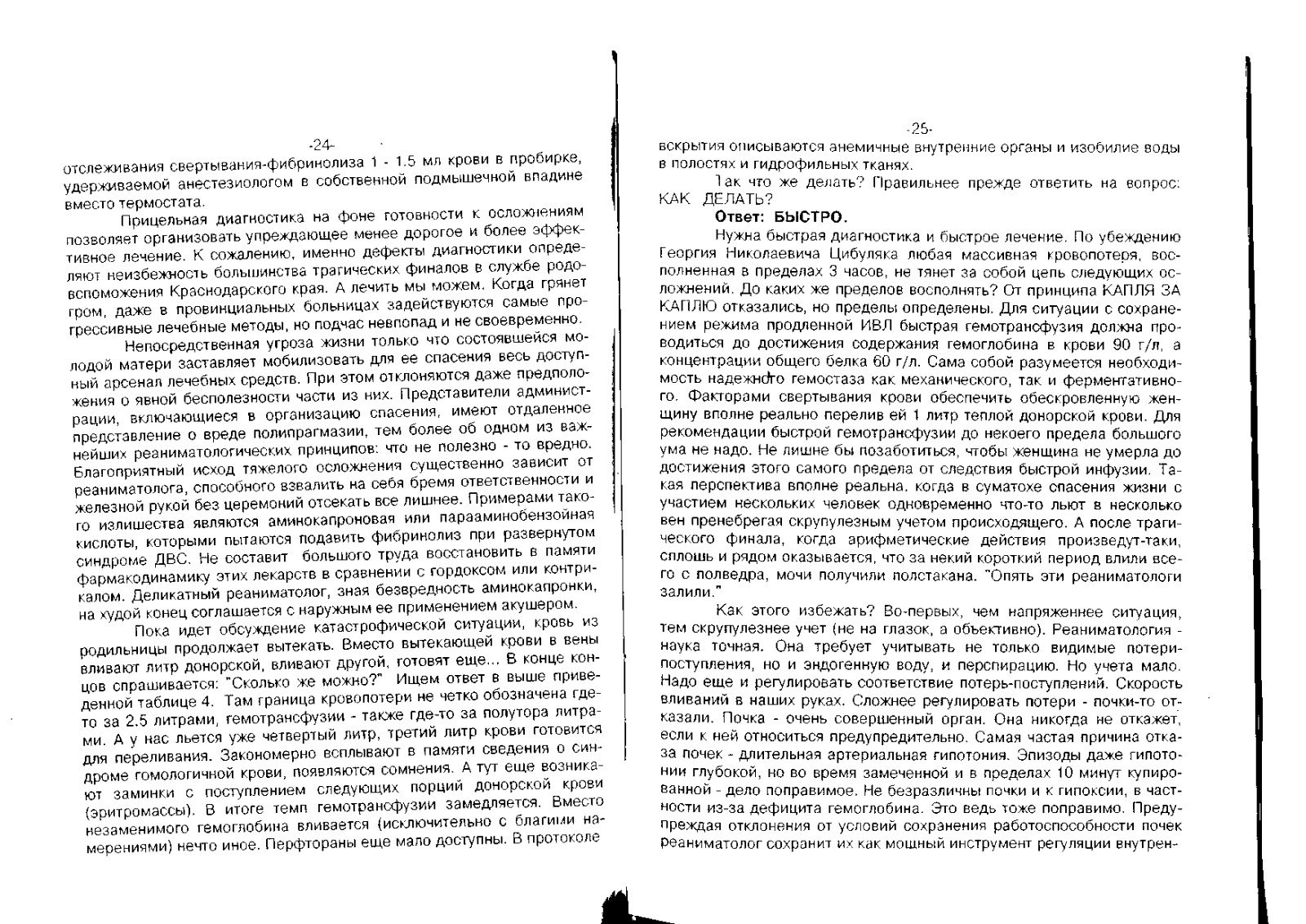 -24-

отслеживания свертывания-фибринолиза 1 - 1.5 мл крови в пробирке, удерживаемой анестезиологом в собственной подмышечной впадине вместо термостата.

Прицельная диагностика на фоне готовности к осложнениям позволяет организовать упреждающее менее дорогое и более эффективное лечение. К сожалению, именно дефекты диагностики определяют неизбежность большинства трагических финалов в службе родовспоможения Краснодарского края. А лечить мы можем. Когда грянет гром, даже в провинциальных больницах задействуются самые прогрессивные лечебные методы, но подчас невпопад и не своевременно.

Непосредственная угроза жизни только что состоявшейся молодой матери заставляет мобилизовать для ее спасения весь доступный арсенал лечебных средств. При этом отклоняются даже предположения о явной бесполезности части из них. Представители администрации, включающиеся в организацию спасения, имеют отдаленное представление о вреде полипрагмазии, тем более об одном из важнейших реаниматологических принципов: что не полезно - то вредно. Благоприятный исход тяжелого осложнения существенно зависит от реаниматолога, способного взвалить на себя бремя ответственности и железной рукой без церемоний отсекать все лишнее. Примерами такого излишества являются аминокапроновая или парааминобензойная кислоты, которыми пытаются подавить фибринолиз при развернутом синдроме ДВС. Не составит большого труда восстановить в памяти фармакодинамику этих лекарств в сравнении с гордоксом или контрикалом. Деликатный реаниматолог, зная безвредность аминокапронки, на худой конец соглашается с наружным ее применением акушером.

Пока идет обсуждение катастрофической ситуации, кровь из родильницы продолжает вытекать. Вместо вытекающей крови в вены вливают литр донорской, вливают другой, готовят еще... В конце концов спрашивается: "Сколько же можно?" Ищем ответ в выше приведенной таблице 4. Там граница кровопотери не четко обозначена где-то за 2.5 литрами, гемотрансфузии - также где-то за полутора литрами. А у нас льется уже четвертый литр, третий литр крови готовится для переливания. Закономерно всплывают в памяти сведения о синдроме гомологичной крови, появляются сомнения. А тут еще возникают заминки с поступлением следующих порций донорской крови (эритромассы). В итоге темп гемотрансфузии замедляется. Вместо незаменимого гемоглобина вливается (исключительно с благими намерениями) нечто иное. Перфтораны еще мало доступны. В протоколе

-25-

вскрытия описываются анемичные внутренние органы и изобилие воды в полостях и гидрофильных тканях.

Так что же делать? Правильнее прежде ответить на вопрос: КАК ДЕЛАТЬ?

Ответ: БЫСТРО.

Нужна быстрая диагностика и быстрое лечение. По убеждению Георгия Николаевича Цибуляка любая массивная кровопотеря, восполненная в пределах 3 часов, не тянет за собой цепь следующих осложнений. До каких же пределов восполнять? От принципа КАПЛЯ ЗА КАПЛЮ отказались, но пределы определены. Для ситуации с сохранением режима продленной ИВЛ быстрая гемотрансфузия должна проводиться до достижения содержания гемоглобина в крови 90 г/л, а концентрации общего белка 60 г/л. Сама собой разумеется необходимость надежного гемостаза как механического, так и ферментативного. Факторами свертывания крови обеспечить обескровленную женщину вполне реально перелив ей 1 литр теплой донорской крови. Для рекомендации быстрой гемотрансфузии до некоего предела большого ума не надо. Не лишне бы позаботиться, чтобы женщина не умерла до достижения этого самого предела от следствия быстрой инфузии. Такая перспектива вполне реальна, когда в суматохе спасения жизни с участием нескольких человек одновременно что-то льют в несколько вен пренебрегая скрупулезным учетом происходящего. А после трагического финала, когда арифметические действия произведут-таки, сплошь и рядом оказывается, что за некий короткий период влили всего с полведра, мочи получили полстакана. "Опять эти реаниматологи залили."

Как этого избежать? Во-первых, чем напряженнее ситуация, тем скрупулезнее учет (не на глазок, а объективно). Реаниматология - наука точная. Она требует учитывать не только видимые потери-поступления, но и эндогенную воду, и перспирацию. Но учета мало. Надо еще и регулировать соответствие потерь-поступлений. Скорость вливаний в наших руках. Сложнее регулировать потери - почки-то отказали. Почка - очень совершенный орган. Она никогда не откажет, если к ней относиться предупредительно. Самая частая причина отказа почек - длительная артериальная гипотония. Эпизоды даже гипотонии глубокой, но во время замеченной и в пределах 10 минут купированной - дело поправимое. Не безразличны почки и к гипоксии, в частности из-за дефицита гемоглобина. Это ведь тоже поправимо. Предупреждая отклонения от условий сохранения работоспособности почек реаниматолог сохранит их как мощный инструмент регуляции внутрен-